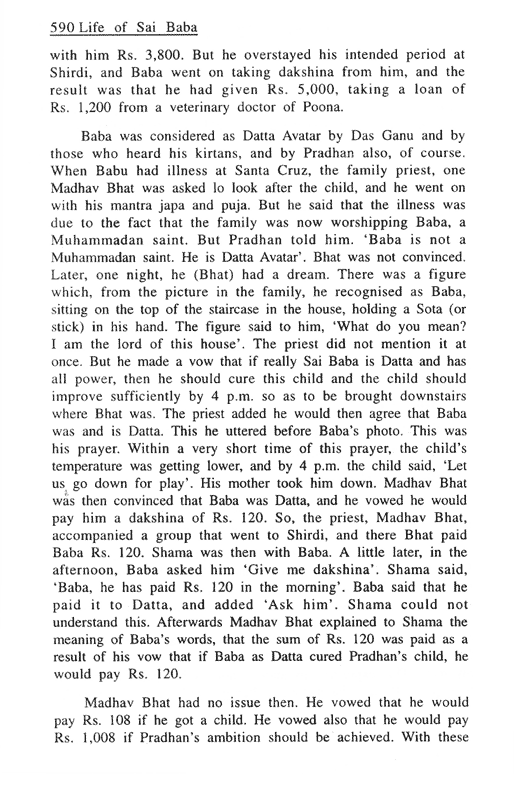 590 Life of Sai Baba

with him Rs. 3,800. But he overstayed his intended period at Shirdi, and Baba went on taking dakshina from him, and the result was that he had given Rs. 5,000, taking a loan of Rs. 1,200 from a veterinary doctor of Poona.

Baba was considered as Datta Avatar by Das Ganu and by those who heard his kirtans, and by Pradhan also, of course. When Babu had illness at Santa Cruz, the family priest, one Madhav Bhat was asked lo look after the child, and he went on with his mantra japa and puja. But he said that the illness was due to the fact that the family was now worshipping Baba, a Muhammadan saint. But Pradhan told him. 'Baba is not a Muhammadan saint. He is Datta Avatar'. Bhat was not convinced. Later, one night, he (Bhat) had a dream. There was a figure which, from the picture in the family, he recognised as Baba, sitting on the top of the staircase in the house, holding a Sota (or stick) in his hand. The figure said to him, 'What do you mean? I am the lord of this house'. The priest did not mention it at once. But he made a vow that if really Sai Baba is Datta and has all power, then he should cure this child and the child should improve sufficiently by 4 p.m. so as to be brought downstairs where Bhat was. The priest added he would then agree that Baba was and is Datta. This he uttered before Baba's photo. This was his prayer. Within a very short time of this prayer, the child's temperature was getting lower, and by 4 p.m. the child said, 'Let us go down for play'. His mother took him down. Madhav Bhat was then convinced that Baba was Datta, and he vowed he would pay him a dakshina of Rs. 120. So, the priest, Madhav Bhat, accompanied a group that went to Shirdi, and there Bhat paid Baba Rs. 120. Shama was then with Baba. A little later, in the afternoon, Baba asked him 'Give me dakshina'. Shama said, 'Baba, he has paid Rs. 120 in the morning'. Baba said that he paid it to Datta, and added 'Ask him'. Shama could not understand this. Afterwards Madhav Bhat explained to Shama the meaning of Baba's words, that the sum of Rs. 120 was paid as a result of his vow that if Baba as Datta cured Pradhan's child, he would pay Rs. 120.

Madhav Bhat had no issue then. He vowed that he would pay Rs. 108 if he got a child. He vowed also that he would pay Rs. 1,008 if Pradhan's ambition should be achieved. With these